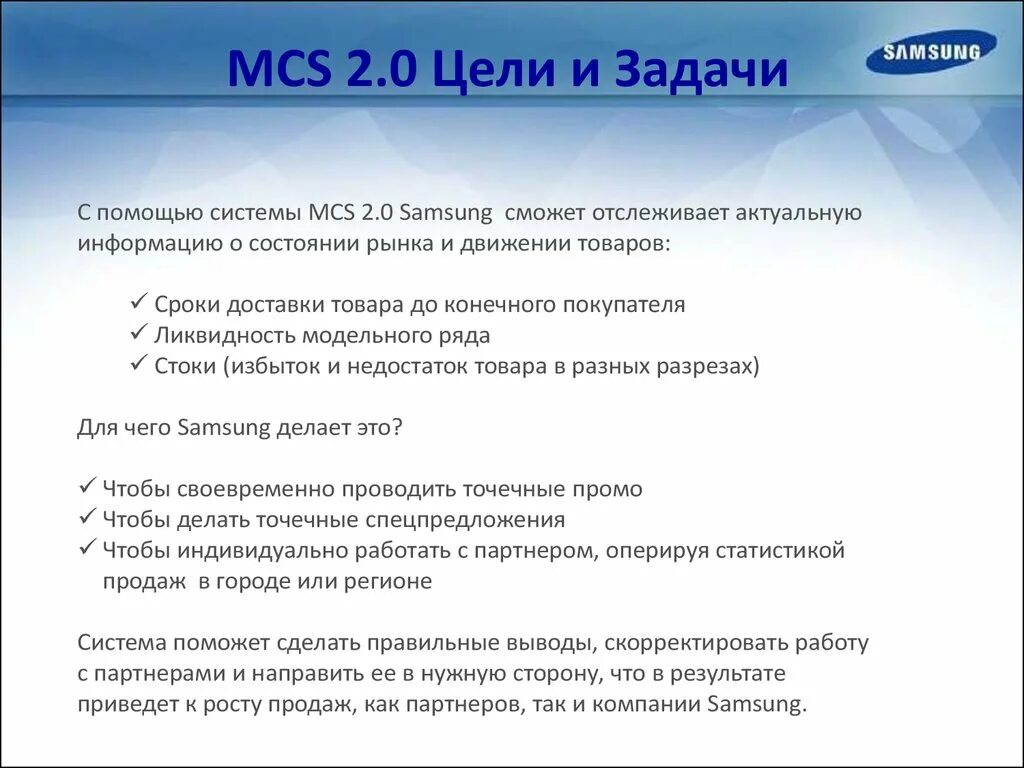 MCS 2.0 Цели и Задачи

SAMSUNG

С помощью системы MCS 2.0 Samsung сможет отслеживает актуальную информацию о состоянии рынка и движении товаров:

✓ Сроки доставки товара до конечного покупателя
✓ Ликвидность модельного ряда
✓ Стоки (избыток и недостаток товара в разных разрезах)

Для чего Samsung делает это?

✓ Чтобы своевременно проводить точечные промо
✓ Чтобы делать точечные спецпредложения
✓ Чтобы индивидуально работать с партнером, оперируя статистикой продаж в городе или регионе

Система поможет сделать правильные выводы, скорректировать работу с партнерами и направить ее в нужную сторону, что в результате приведет к росту продаж, как партнеров, так и компании Samsung.